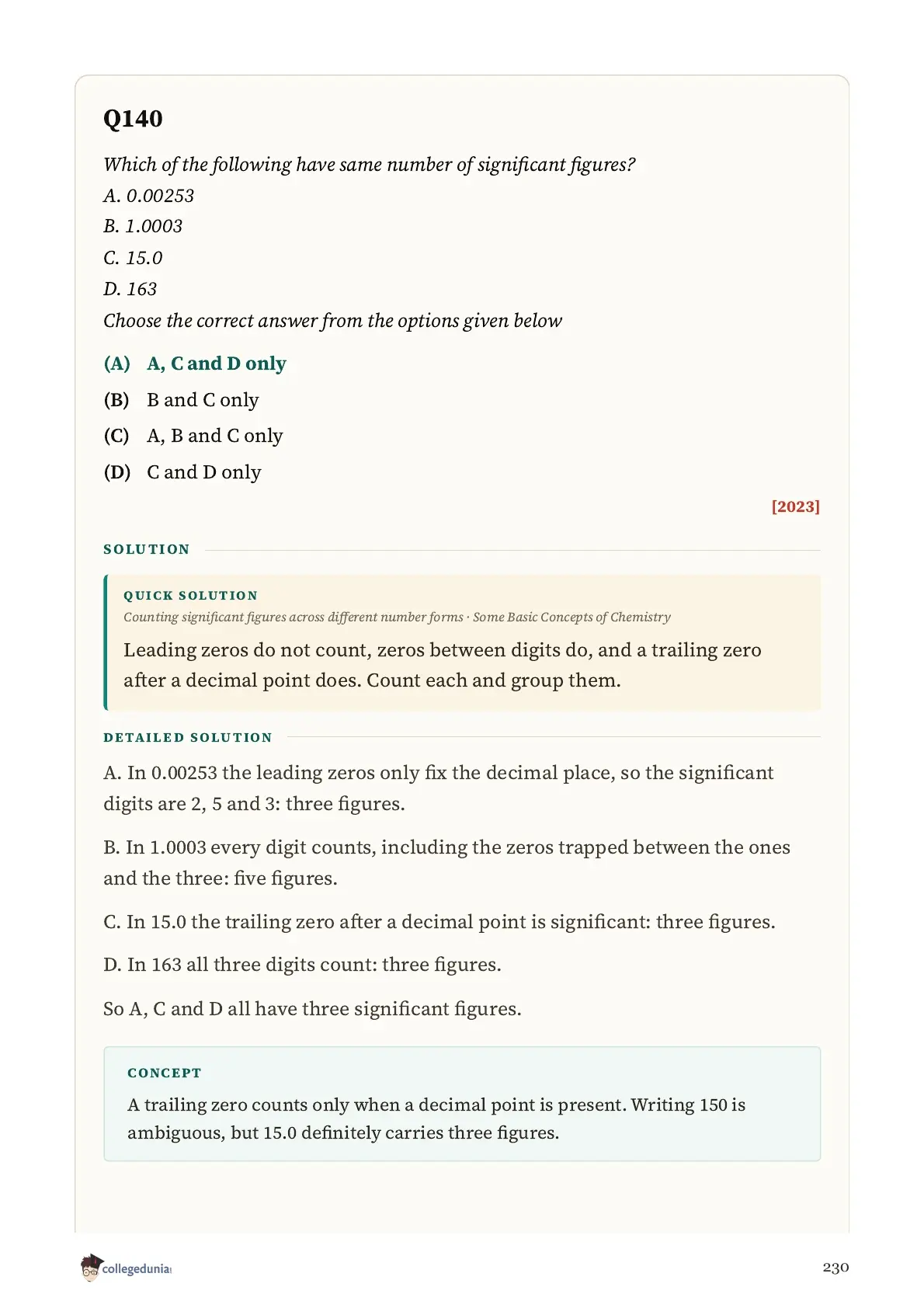 Q140

Which of the following have same number of significant figures?
A. 0.00253
B. 1.0003
C. 15.0
D. 163
Choose the correct answer from the options given below

(A) A, C and D only
(B) B and C only
(C) A, B and C only
(D) C and D only

[2023]

SOLUTION

QUICK SOLUTION
Counting significant figures across different number forms · Some Basic Concepts of Chemistry
Leading zeros do not count, zeros between digits do, and a trailing zero after a decimal point does. Count each and group them.

DETAILED SOLUTION

A. In 0.00253 the leading zeros only fix the decimal place, so the significant digits are 2, 5 and 3: three figures.

B. In 1.0003 every digit counts, including the zeros trapped between the ones and the three: five figures.

C. In 15.0 the trailing zero after a decimal point is significant: three figures.

D. In 163 all three digits count: three figures.

So A, C and D all have three significant figures.

CONCEPT
A trailing zero counts only when a decimal point is present. Writing 150 is ambiguous, but 15.0 definitely carries three figures.

collegedunia

230